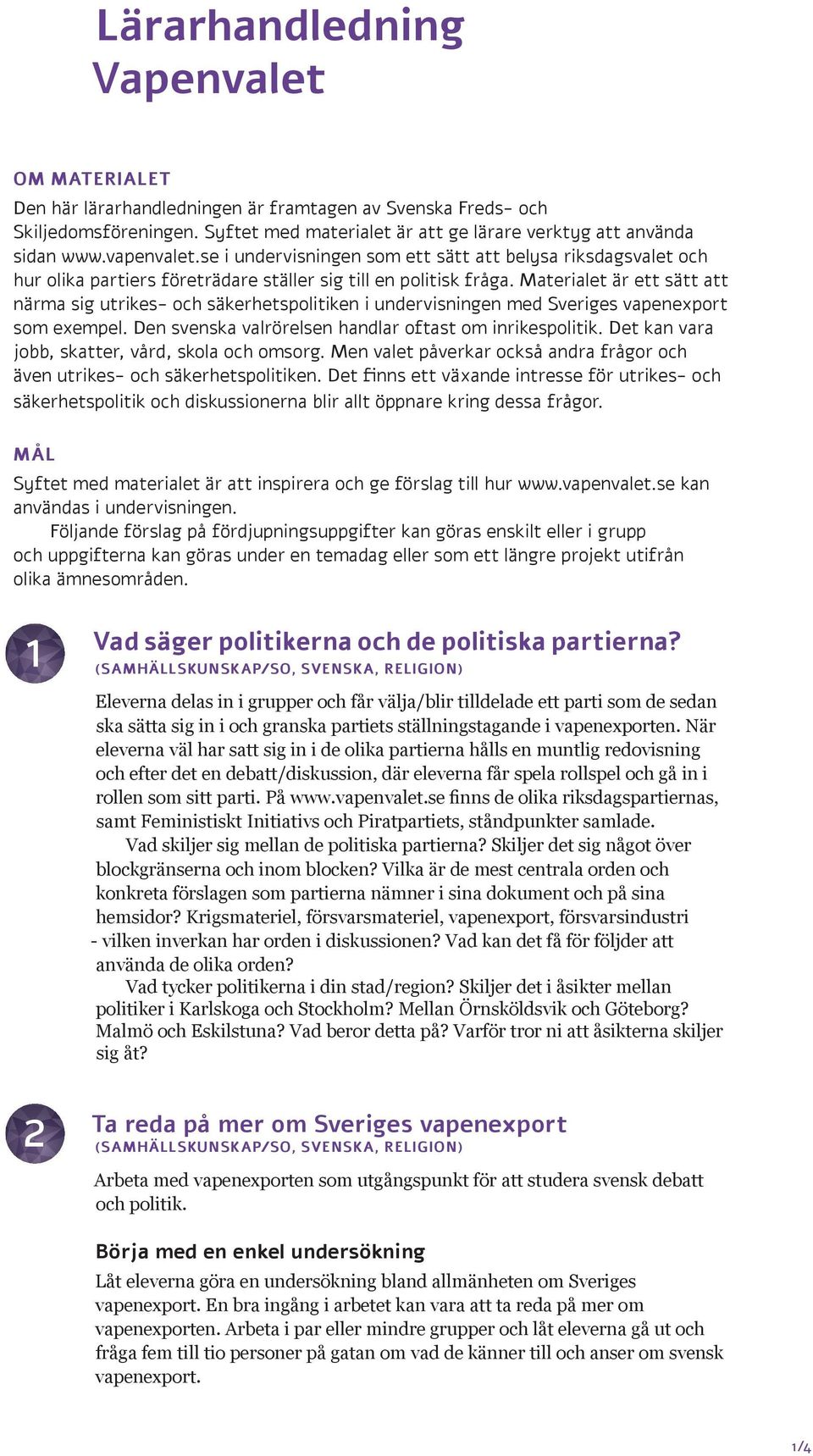 Lärarhandledning
Vapenvalet

OM MATERIALET

Den här lärarhandledningen är framtagen av Svenska Freds- och Skiljedomsföreningen. Syftet med materialet är att ge lärare verktyg att använda sidan www.vapenvalet.se i undervisningen som ett sätt att belysa riksdagsvalet och hur olika partiers företrädare ställer sig till en politisk fråga. Materialet är ett sätt att närma sig utrikes- och säkerhetspolitiken i undervisningen med Sveriges vapenexport som exempel. Den svenska valrörelsen handlar oftast om inrikespolitik. Det kan vara jobb, skatter, vård, skola och omsorg. Men valet påverkar också andra frågor och även utrikes- och säkerhetspolitiken. Det finns ett växande intresse för utrikes- och säkerhetspolitik och diskussionerna blir allt öppnare kring dessa frågor.

MÅL

Syftet med materialet är att inspirera och ge förslag till hur www.vapenvalet.se kan användas i undervisningen.

Följande förslag på fördjupningsuppgifter kan göras enskilt eller i grupp och uppgifterna kan göras under en temadag eller som ett längre projekt utifrån olika ämnesområden.

1

Vad säger politikerna och de politiska partierna?
(SAMHÄLLSKUNSKAP/SO, SVENSKA, RELIGION)

Eleverna delas in i grupper och får välja/blir tilldelade ett parti som de sedan ska sätta sig in i och granska partiets ställningstagande i vapenexporten. När eleverna väl har satt sig in i de olika partierna hålls en muntlig redovisning och efter det en debatt/diskussion, där eleverna får spela rollspel och gå in i rollen som sitt parti. På www.vapenvalet.se finns de olika riksdagspartiernas, samt Feministiskt Initiativs och Piratpartiets, ståndpunkter samlade.

Vad skiljer sig mellan de politiska partierna? Skiljer det sig något över blockgränserna och inom blocken? Vilka är de mest centrala orden och konkreta förslagen som partierna nämner i sina dokument och på sina hemsidor? Krigsmateriel, försvarsmateriel, vapenexport, försvarsindustri - vilken inverkan har orden i diskussionen? Vad kan det få för följder att använda de olika orden?

Vad tycker politikerna i din stad/region? Skiljer det i åsikter mellan politiker i Karlskoga och Stockholm? Mellan Örnsköldsvik och Göteborg? Malmö och Eskilstuna? Vad beror detta på? Varför tror ni att åsikterna skiljer sig åt?

2

Ta reda på mer om Sveriges vapenexport
(SAMHÄLLSKUNSKAP/SO, SVENSKA, RELIGION)

Arbeta med vapenexporten som utgångspunkt för att studera svensk debatt och politik.

Börja med en enkel undersökning

Låt eleverna göra en undersökning bland allmänheten om Sveriges vapenexport. En bra ingång i arbetet kan vara att ta reda på mer om vapenexporten. Arbeta i par eller mindre grupper och låt eleverna gå ut och fråga fem till tio personer på gatan om vad de känner till och anser om svensk vapenexport.

1/4